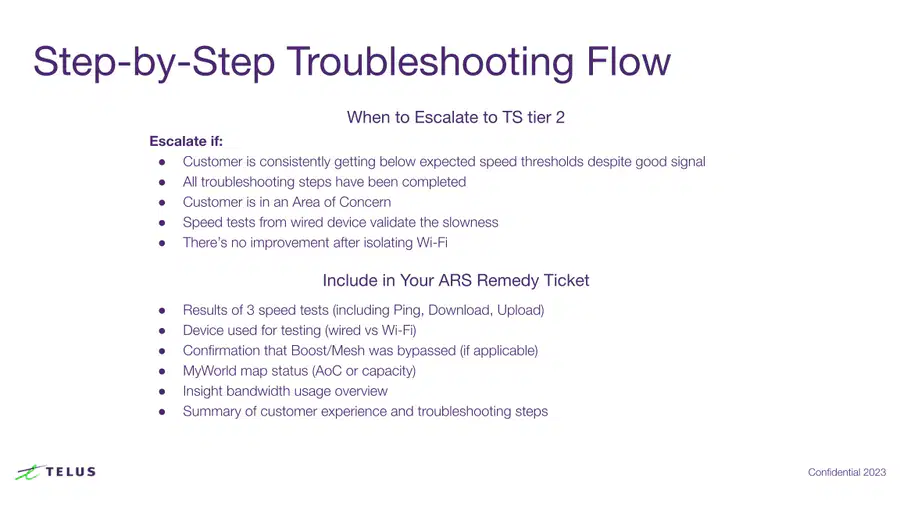 Step-by-Step Troubleshooting Flow

When to Escalate to TS tier 2

Escalate if:

- Customer is consistently getting below expected speed thresholds despite good signal
- All troubleshooting steps have been completed
- Customer is in an Area of Concern
- Speed tests from wired device validate the slowness
- There's no improvement after isolating Wi-Fi

Include in Your ARS Remedy Ticket

- Results of 3 speed tests (including Ping, Download, Upload)
- Device used for testing (wired vs Wi-Fi)
- Confirmation that Boost/Mesh was bypassed (if applicable)
- MyWorld map status (AoC or capacity)
- Insight bandwidth usage overview
- Summary of customer experience and troubleshooting steps

TELUS

Confidential 2023